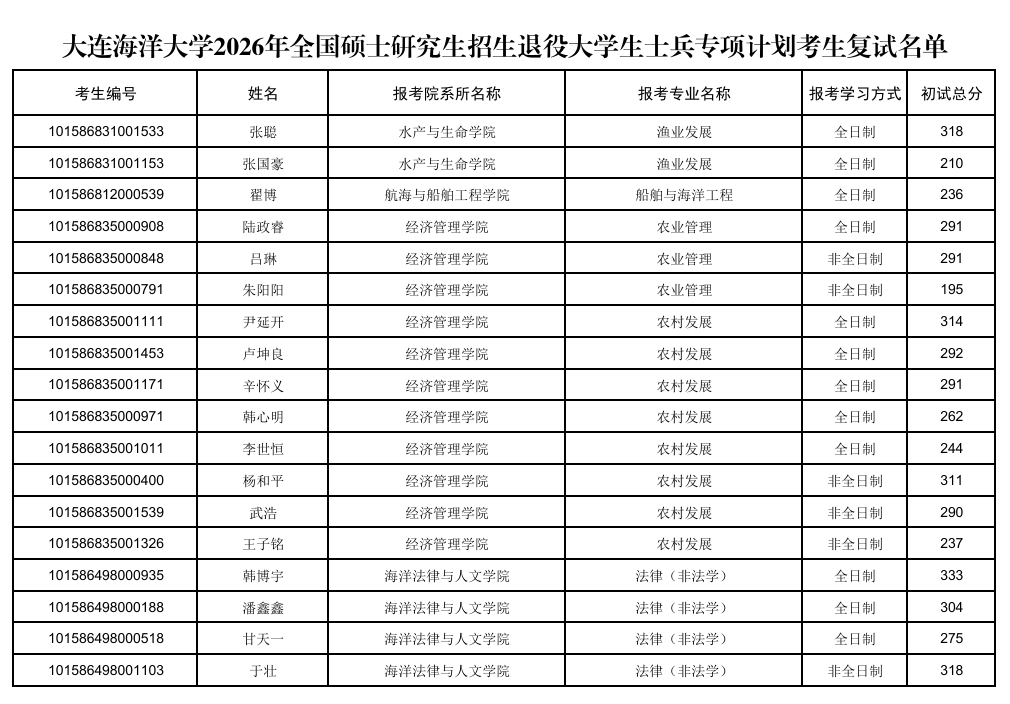 大连海洋大学2026年全国硕士研究生招生退役大学生士兵专项计划考生复试名单

| 考生编号 | 姓名 | 报考院系所名称 | 报考专业名称 | 报考学习方式 | 初试总分 |
|---|---|---|---|---|---|
| 101586831001533 | 张聪 | 水产与生命学院 | 渔业发展 | 全日制 | 318 |
| 101586831001153 | 张国豪 | 水产与生命学院 | 渔业发展 | 全日制 | 210 |
| 101586812000539 | 翟博 | 航海与船舶工程学院 | 船舶与海洋工程 | 全日制 | 236 |
| 101586835000908 | 陆政睿 | 经济管理学院 | 农业管理 | 全日制 | 291 |
| 101586835000848 | 吕琳 | 经济管理学院 | 农业管理 | 非全日制 | 291 |
| 101586835000791 | 朱阳阳 | 经济管理学院 | 农业管理 | 非全日制 | 195 |
| 101586835001111 | 尹延开 | 经济管理学院 | 农村发展 | 全日制 | 314 |
| 101586835001453 | 卢坤良 | 经济管理学院 | 农村发展 | 全日制 | 292 |
| 101586835001171 | 辛怀义 | 经济管理学院 | 农村发展 | 全日制 | 291 |
| 101586835000971 | 韩心明 | 经济管理学院 | 农村发展 | 全日制 | 262 |
| 101586835001011 | 李世恒 | 经济管理学院 | 农村发展 | 全日制 | 244 |
| 101586835000400 | 杨和平 | 经济管理学院 | 农村发展 | 非全日制 | 311 |
| 101586835001539 | 武浩 | 经济管理学院 | 农村发展 | 非全日制 | 290 |
| 101586835001326 | 王子铭 | 经济管理学院 | 农村发展 | 非全日制 | 237 |
| 101586498000935 | 韩博宇 | 海洋法律与人文学院 | 法律（非法学） | 全日制 | 333 |
| 101586498000188 | 潘鑫鑫 | 海洋法律与人文学院 | 法律（非法学） | 全日制 | 304 |
| 101586498000518 | 甘天一 | 海洋法律与人文学院 | 法律（非法学） | 全日制 | 275 |
| 101586498001103 | 于壮 | 海洋法律与人文学院 | 法律（非法学） | 非全日制 | 318 |